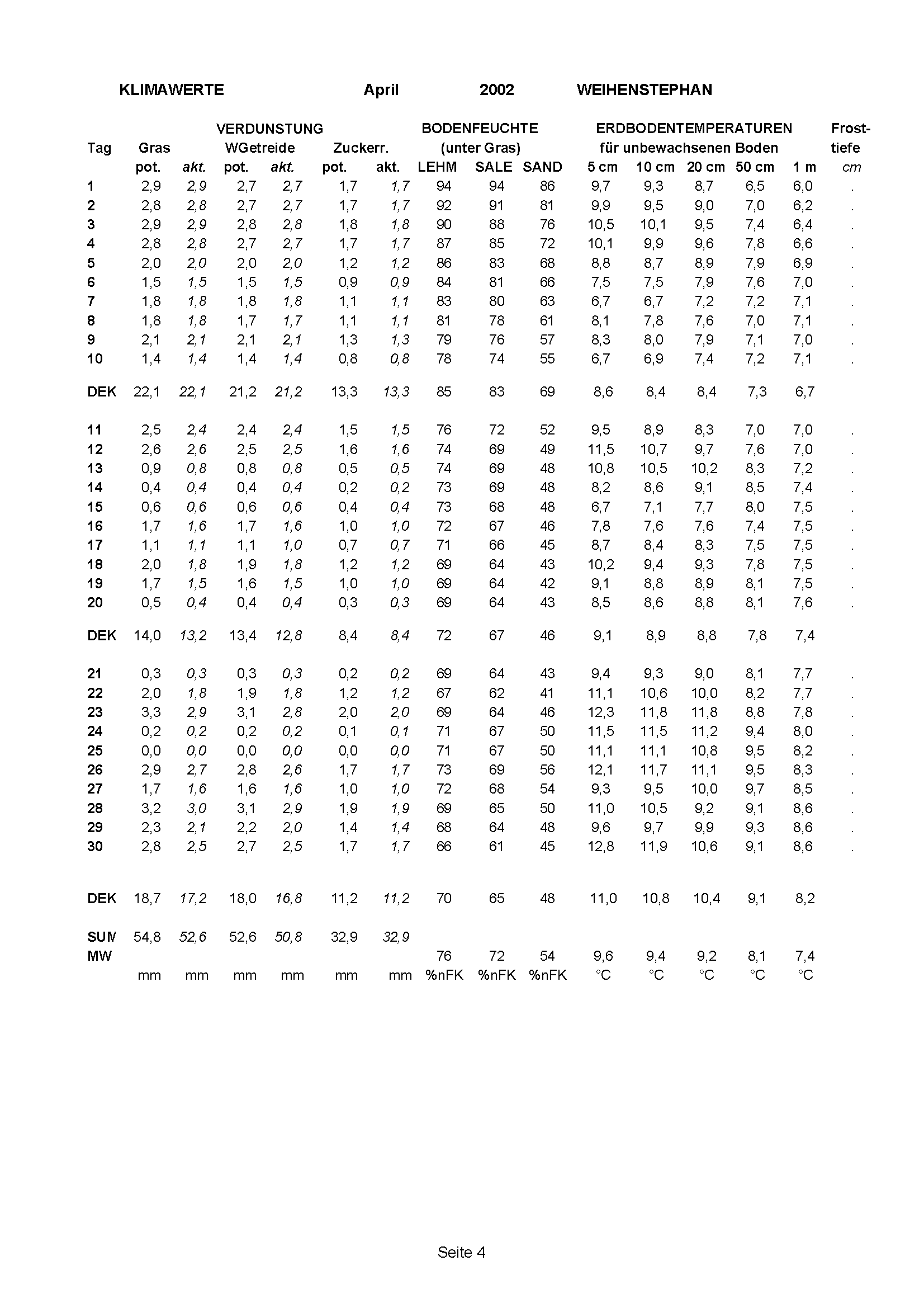 KLIMAWERTE April 2002 WEIHENSTEPHAN

| | VERDUNSTUNG | | | | | | BODENFEUCHTE | | | ERDBODENTEMPERATUREN | | | | | Frost- |
|---|---|---|---|---|---|---|---|---|---|---|---|---|---|---|---|
| Tag | Gras | | WGetreide | | Zuckerr. | | (unter Gras) | | | für unbewachsenen Boden | | | | | tiefe |
| | pot. | akt. | pot. | akt. | pot. | akt. | LEHM | SALE | SAND | 5 cm | 10 cm | 20 cm | 50 cm | 1 m | cm |
| 1 | 2,9 | 2,9 | 2,7 | 2,7 | 1,7 | 1,7 | 94 | 94 | 86 | 9,7 | 9,3 | 8,7 | 6,5 | 6,0 | . |
| 2 | 2,8 | 2,8 | 2,7 | 2,7 | 1,7 | 1,7 | 92 | 91 | 81 | 9,9 | 9,5 | 9,0 | 7,0 | 6,2 | . |
| 3 | 2,9 | 2,9 | 2,8 | 2,8 | 1,8 | 1,8 | 90 | 88 | 76 | 10,5 | 10,1 | 9,5 | 7,4 | 6,4 | . |
| 4 | 2,8 | 2,8 | 2,7 | 2,7 | 1,7 | 1,7 | 87 | 85 | 72 | 10,1 | 9,9 | 9,6 | 7,8 | 6,6 | . |
| 5 | 2,0 | 2,0 | 2,0 | 2,0 | 1,2 | 1,2 | 86 | 83 | 68 | 8,8 | 8,7 | 8,9 | 7,9 | 6,9 | . |
| 6 | 1,5 | 1,5 | 1,5 | 1,5 | 0,9 | 0,9 | 84 | 81 | 66 | 7,5 | 7,5 | 7,9 | 7,6 | 7,0 | . |
| 7 | 1,8 | 1,8 | 1,8 | 1,8 | 1,1 | 1,1 | 83 | 80 | 63 | 6,7 | 6,7 | 7,2 | 7,2 | 7,1 | . |
| 8 | 1,8 | 1,8 | 1,7 | 1,7 | 1,1 | 1,1 | 81 | 78 | 61 | 8,1 | 7,8 | 7,6 | 7,0 | 7,1 | . |
| 9 | 2,1 | 2,1 | 2,1 | 2,1 | 1,3 | 1,3 | 79 | 76 | 57 | 8,3 | 8,0 | 7,9 | 7,1 | 7,0 | . |
| 10 | 1,4 | 1,4 | 1,4 | 1,4 | 0,8 | 0,8 | 78 | 74 | 55 | 6,7 | 6,9 | 7,4 | 7,2 | 7,1 | . |
| DEK | 22,1 | 22,1 | 21,2 | 21,2 | 13,3 | 13,3 | 85 | 83 | 69 | 8,6 | 8,4 | 8,4 | 7,3 | 6,7 | |
| 11 | 2,5 | 2,4 | 2,4 | 2,4 | 1,5 | 1,5 | 76 | 72 | 52 | 9,5 | 8,9 | 8,3 | 7,0 | 7,0 | . |
| 12 | 2,6 | 2,6 | 2,5 | 2,5 | 1,6 | 1,6 | 74 | 69 | 49 | 11,5 | 10,7 | 9,7 | 7,6 | 7,0 | . |
| 13 | 0,9 | 0,8 | 0,8 | 0,8 | 0,5 | 0,5 | 74 | 69 | 48 | 10,8 | 10,5 | 10,2 | 8,3 | 7,2 | . |
| 14 | 0,4 | 0,4 | 0,4 | 0,4 | 0,2 | 0,2 | 73 | 69 | 48 | 8,2 | 8,6 | 9,1 | 8,5 | 7,4 | . |
| 15 | 0,6 | 0,6 | 0,6 | 0,6 | 0,4 | 0,4 | 73 | 68 | 48 | 6,7 | 7,1 | 7,7 | 8,0 | 7,5 | . |
| 16 | 1,7 | 1,6 | 1,7 | 1,6 | 1,0 | 1,0 | 72 | 67 | 46 | 7,8 | 7,6 | 7,6 | 7,4 | 7,5 | . |
| 17 | 1,1 | 1,1 | 1,1 | 1,0 | 0,7 | 0,7 | 71 | 66 | 45 | 8,7 | 8,4 | 8,3 | 7,5 | 7,5 | . |
| 18 | 2,0 | 1,8 | 1,9 | 1,8 | 1,2 | 1,2 | 69 | 64 | 43 | 10,2 | 9,4 | 9,3 | 7,8 | 7,5 | . |
| 19 | 1,7 | 1,5 | 1,6 | 1,5 | 1,0 | 1,0 | 69 | 64 | 42 | 9,1 | 8,8 | 8,9 | 8,1 | 7,5 | . |
| 20 | 0,5 | 0,4 | 0,4 | 0,4 | 0,3 | 0,3 | 69 | 64 | 43 | 8,5 | 8,6 | 8,8 | 8,1 | 7,6 | . |
| DEK | 14,0 | 13,2 | 13,4 | 12,8 | 8,4 | 8,4 | 72 | 67 | 46 | 9,1 | 8,9 | 8,8 | 7,8 | 7,4 | |
| 21 | 0,3 | 0,3 | 0,3 | 0,3 | 0,2 | 0,2 | 69 | 64 | 43 | 9,4 | 9,3 | 9,0 | 8,1 | 7,7 | . |
| 22 | 2,0 | 1,8 | 1,9 | 1,8 | 1,2 | 1,2 | 67 | 62 | 41 | 11,1 | 10,6 | 10,0 | 8,2 | 7,7 | . |
| 23 | 3,3 | 2,9 | 3,1 | 2,8 | 2,0 | 2,0 | 69 | 64 | 46 | 12,3 | 11,8 | 11,8 | 8,8 | 7,8 | . |
| 24 | 0,2 | 0,2 | 0,2 | 0,2 | 0,1 | 0,1 | 71 | 67 | 50 | 11,5 | 11,5 | 11,2 | 9,4 | 8,0 | . |
| 25 | 0,0 | 0,0 | 0,0 | 0,0 | 0,0 | 0,0 | 71 | 67 | 50 | 11,1 | 11,1 | 10,8 | 9,5 | 8,2 | . |
| 26 | 2,9 | 2,7 | 2,8 | 2,6 | 1,7 | 1,7 | 73 | 69 | 56 | 12,1 | 11,7 | 11,1 | 9,5 | 8,3 | . |
| 27 | 1,7 | 1,6 | 1,6 | 1,6 | 1,0 | 1,0 | 72 | 68 | 54 | 9,3 | 9,5 | 10,0 | 9,7 | 8,5 | . |
| 28 | 3,2 | 3,0 | 3,1 | 2,9 | 1,9 | 1,9 | 69 | 65 | 50 | 11,0 | 10,5 | 9,2 | 9,1 | 8,6 | . |
| 29 | 2,3 | 2,1 | 2,2 | 2,0 | 1,4 | 1,4 | 68 | 64 | 48 | 9,6 | 9,7 | 9,9 | 9,3 | 8,6 | . |
| 30 | 2,8 | 2,5 | 2,7 | 2,5 | 1,7 | 1,7 | 66 | 61 | 45 | 12,8 | 11,9 | 10,6 | 9,1 | 8,6 | . |
| DEK | 18,7 | 17,2 | 18,0 | 16,8 | 11,2 | 11,2 | 70 | 65 | 48 | 11,0 | 10,8 | 10,4 | 9,1 | 8,2 | |
| SUM | 54,8 | 52,6 | 52,6 | 50,8 | 32,9 | 32,9 | | | | | | | | | |
| MW | | | | | | | 76 | 72 | 54 | 9,6 | 9,4 | 9,2 | 8,1 | 7,4 | |
| | mm | mm | mm | mm | mm | mm | %nFK | %nFK | %nFK | °C | °C | °C | °C | °C | |

Seite 4